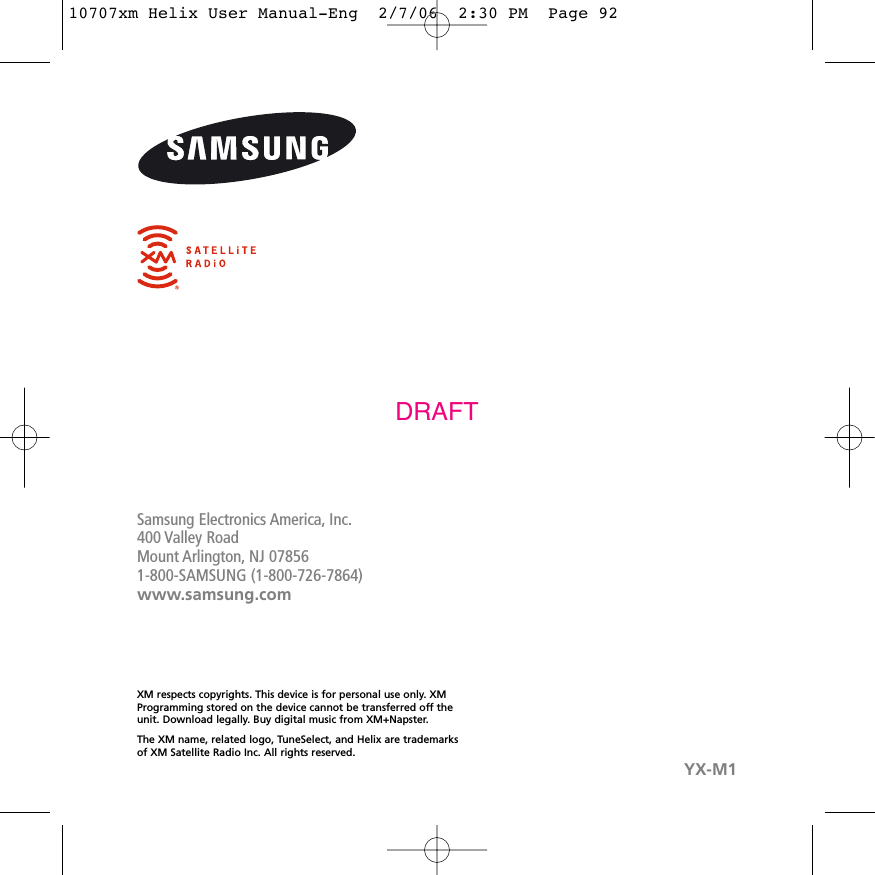 10707xm Helix User Manual-Eng 2/7/06 2:30 PM Page 92

SAMSUNG

XM SATELLiTE RADiO

DRAFT

Samsung Electronics America, Inc.
400 Valley Road
Mount Arlington, NJ 07856
1-800-SAMSUNG (1-800-726-7864)
www.samsung.com

XM respects copyrights. This device is for personal use only. XM Programming stored on the device cannot be transferred off the unit. Download legally. Buy digital music from XM+Napster.

The XM name, related logo, TuneSelect, and Helix are trademarks of XM Satellite Radio Inc. All rights reserved.

YX-M1